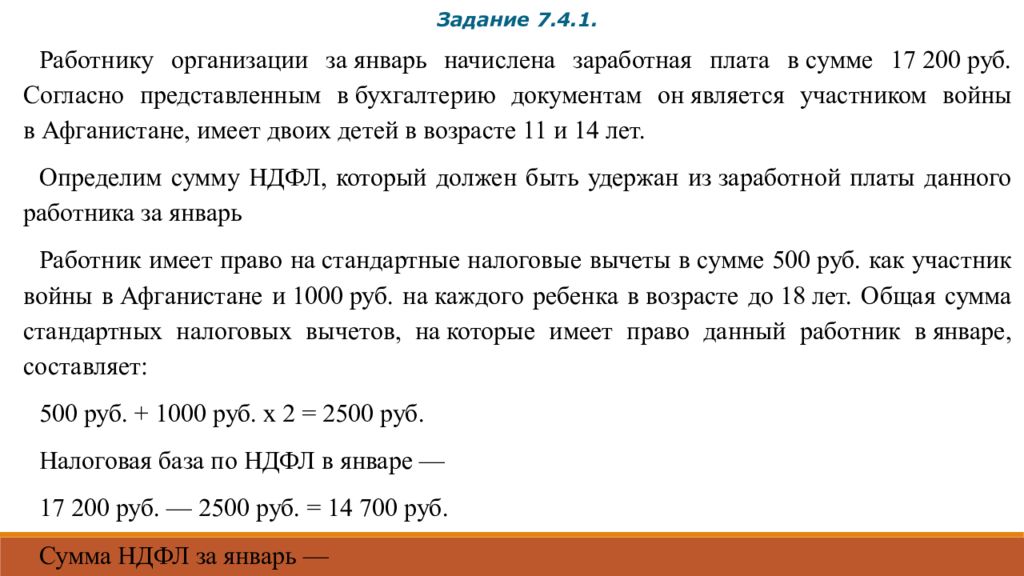 Задание 7.4.1.

Работнику организации за январь начислена заработная плата в сумме 17 200 руб. Согласно представленным в бухгалтерию документам он является участником войны в Афганистане, имеет двоих детей в возрасте 11 и 14 лет.

Определим сумму НДФЛ, который должен быть удержан из заработной платы данного работника за январь

Работник имеет право на стандартные налоговые вычеты в сумме 500 руб. как участник войны в Афганистане и 1000 руб. на каждого ребенка в возрасте до 18 лет. Общая сумма стандартных налоговых вычетов, на которые имеет право данный работник в январе, составляет:

500 руб. + 1000 руб. х 2 = 2500 руб.

Налоговая база по НДФЛ в январе —

17 200 руб. — 2500 руб. = 14 700 руб.

Сумма НДФЛ за январь —